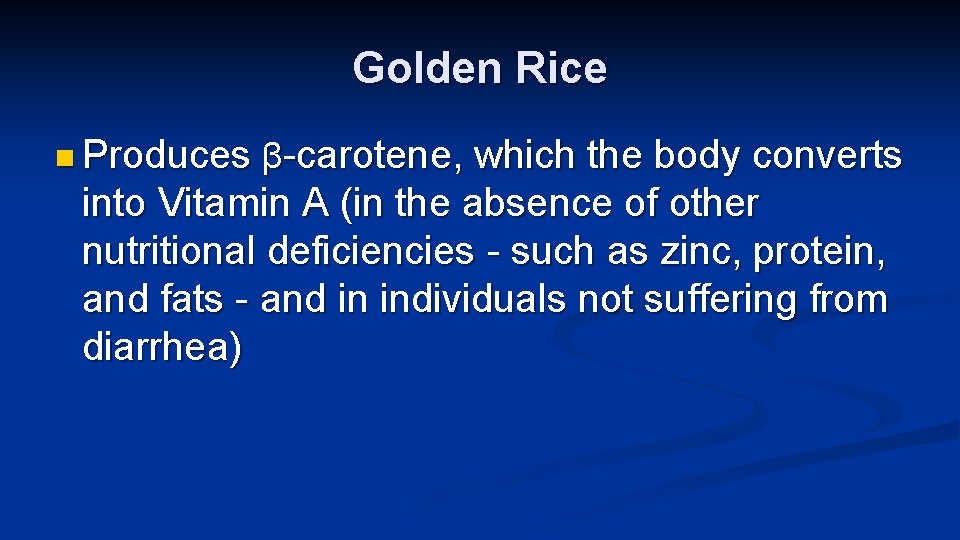 Golden Rice

Produces β-carotene, which the body converts into Vitamin A (in the absence of other nutritional deficiencies - such as zinc, protein, and fats - and in individuals not suffering from diarrhea)